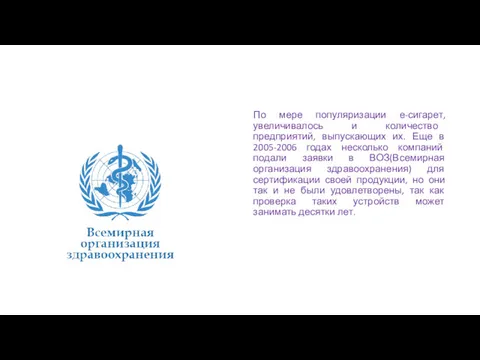 Всемирная организация здравоохранения

По мере популяризации е-сигарет, увеличивалось и количество предприятий, выпускающих их. Еще в 2005-2006 годах несколько компаний подали заявки в ВОЗ(Всемирная организация здравоохранения) для сертификации своей продукции, но они так и не были удовлетворены, так как проверка таких устройств может занимать десятки лет.